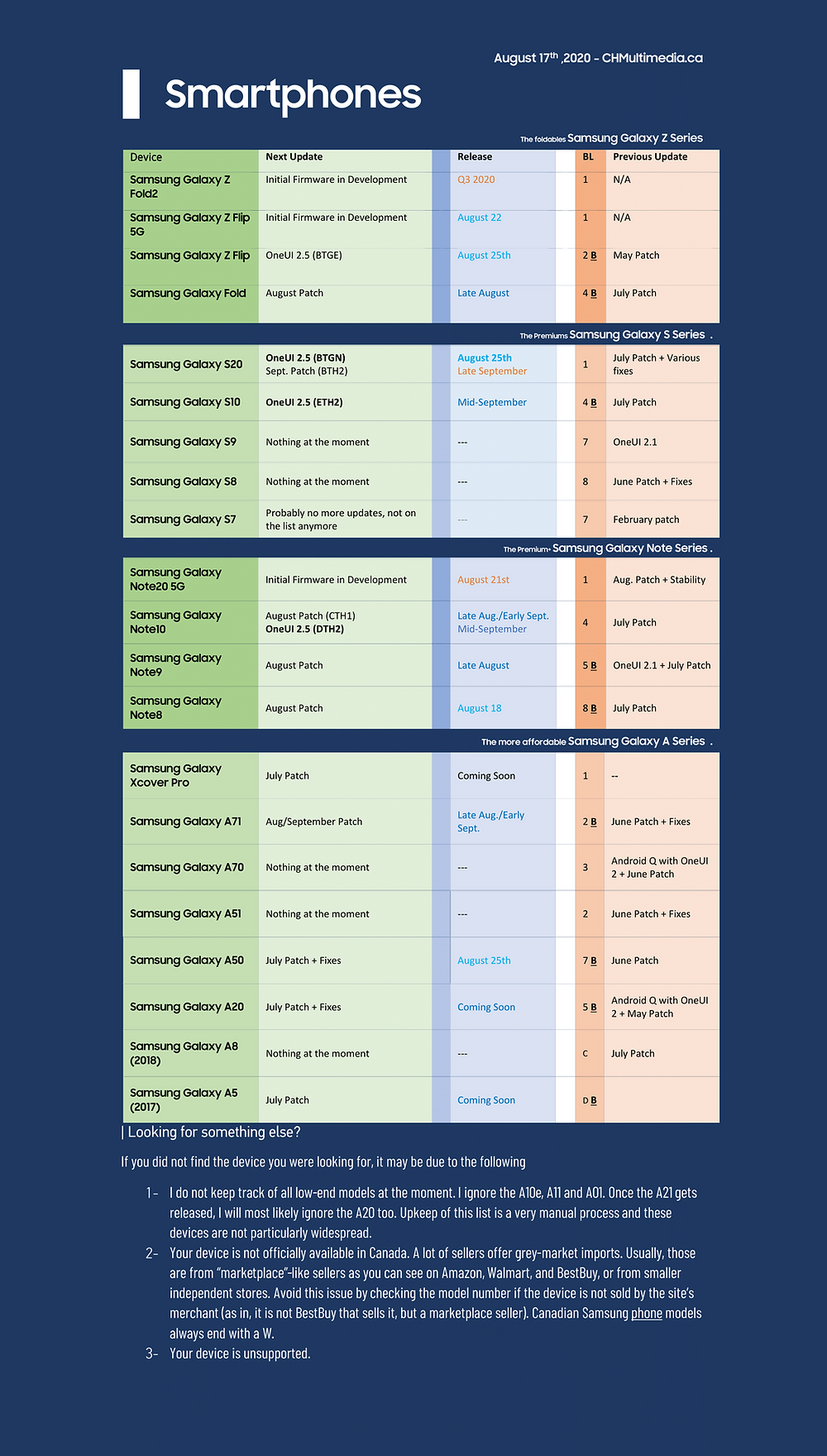 August 17$^{th}$ ,2020 - CHMultimedia.ca

Smartphones

The foldables Samsung Galaxy Z Series

| Device | Next Update | Release | BL | Previous Update |
|---|---|---|---|---|
| Samsung Galaxy Z Fold2 | Initial Firmware in Development | Q3 2020 | 1 | N/A |
| Samsung Galaxy Z Flip 5G | Initial Firmware in Development | August 22 | 1 | N/A |
| Samsung Galaxy Z Flip | OneUI 2.5 (BTGE) | August 25th | 2 B | May Patch |
| Samsung Galaxy Fold | August Patch | Late August | 4 B | July Patch |

The Premiums Samsung Galaxy S Series .

| | | | | |
|---|---|---|---|---|
| Samsung Galaxy S20 | OneUI 2.5 (BTGN) Sept. Patch (BTH2) | August 25th Late September | 1 | July Patch + Various fixes |
| Samsung Galaxy S10 | OneUI 2.5 (ETH2) | Mid-September | 4 B | July Patch |
| Samsung Galaxy S9 | Nothing at the moment | --- | 7 | OneUI 2.1 |
| Samsung Galaxy S8 | Nothing at the moment | --- | 8 | June Patch + Fixes |
| Samsung Galaxy S7 | Probably no more updates, not on the list anymore | --- | 7 | February patch |

The Premium+ Samsung Galaxy Note Series .

| | | | | |
|---|---|---|---|---|
| Samsung Galaxy Note20 5G | Initial Firmware in Development | August 21st | 1 | Aug. Patch + Stability |
| Samsung Galaxy Note10 | August Patch (CTH1) OneUI 2.5 (DTH2) | Late Aug./Early Sept. Mid-September | 4 | July Patch |
| Samsung Galaxy Note9 | August Patch | Late August | 5 B | OneUI 2.1 + July Patch |
| Samsung Galaxy Note8 | August Patch | August 18 | 8 B | July Patch |

The more affordable Samsung Galaxy A Series .

| | | | | |
|---|---|---|---|---|
| Samsung Galaxy Xcover Pro | July Patch | Coming Soon | 1 | -- |
| Samsung Galaxy A71 | Aug/September Patch | Late Aug./Early Sept. | 2 B | June Patch + Fixes |
| Samsung Galaxy A70 | Nothing at the moment | --- | 3 | Android Q with OneUI 2 + June Patch |
| Samsung Galaxy A51 | Nothing at the moment | --- | 2 | June Patch + Fixes |
| Samsung Galaxy A50 | July Patch + Fixes | August 25th | 7 B | June Patch |
| Samsung Galaxy A20 | July Patch + Fixes | Coming Soon | 5 B | Android Q with OneUI 2 + May Patch |
| Samsung Galaxy A8 (2018) | Nothing at the moment | --- | C | July Patch |
| Samsung Galaxy A5 (2017) | July Patch | Coming Soon | D B | |

| Looking for something else?

If you did not find the device you were looking for, it may be due to the following

1- I do not keep track of all low-end models at the moment. I ignore the A10e, A11 and A01. Once the A21 gets released, I will most likely ignore the A20 too. Upkeep of this list is a very manual process and these devices are not particularly widespread.

2- Your device is not officially available in Canada. A lot of sellers offer grey-market imports. Usually, those are from "marketplace"-like sellers as you can see on Amazon, Walmart, and BestBuy, or from smaller independent stores. Avoid this issue by checking the model number if the device is not sold by the site's merchant (as in, it is not BestBuy that sells it, but a marketplace seller). Canadian Samsung phone models always end with a W.

3- Your device is unsupported.